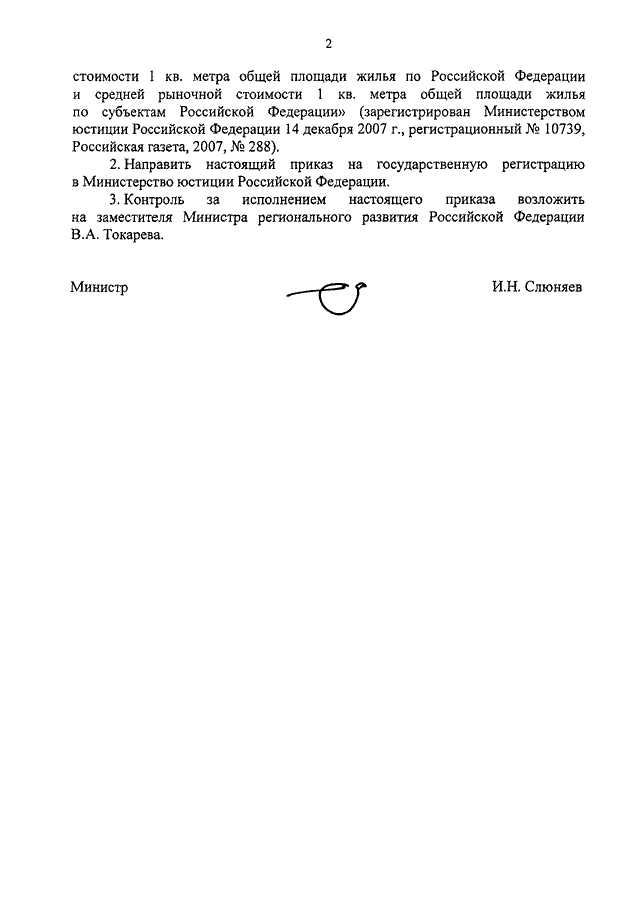 2

стоимости 1 кв. метра общей площади жилья по Российской Федерации и средней рыночной стоимости 1 кв. метра общей площади жилья по субъектам Российской Федерации» (зарегистрирован Министерством юстиции Российской Федерации 14 декабря 2007 г., регистрационный № 10739, Российская газета, 2007, № 288).

2. Направить настоящий приказ на государственную регистрацию в Министерство юстиции Российской Федерации.

3. Контроль за исполнением настоящего приказа возложить на заместителя Министра регионального развития Российской Федерации В.А. Токарева.

Министр

И.Н. Слюняев